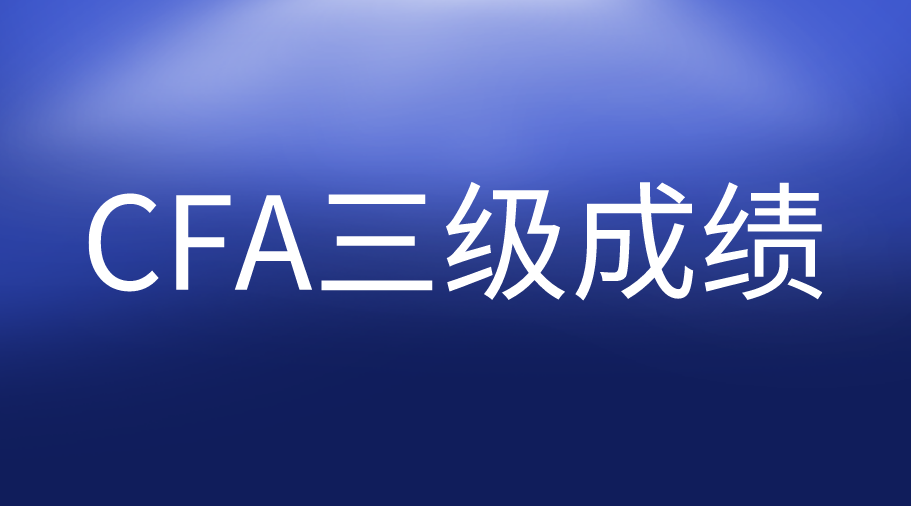 CFA三级成绩